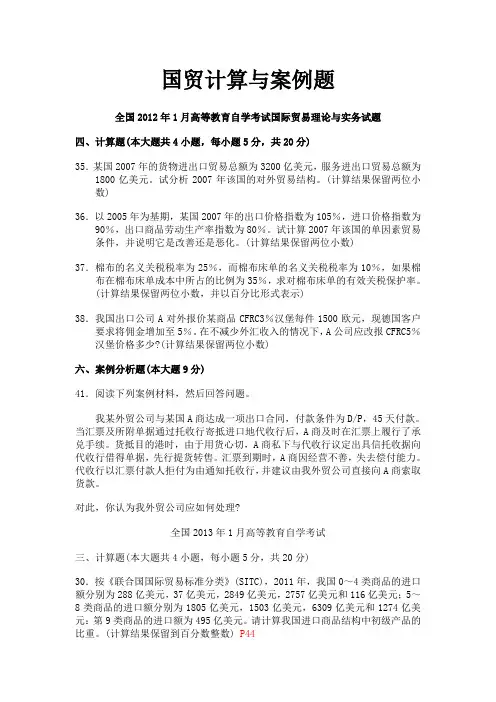 国贸计算与案例题

全国 2012 年 1 月高等教育自学考试国际贸易理论与实务试题

四、计算题(本大题共 4 小题，每小题 5 分，共 20 分)

35. 某国 2007 年的货物进出口贸易总额为 3200 亿美元，服务进出口贸易总额为 1800 亿美元。试分析 2007 年该国的对外贸易结构。(计算结果保留两位小数)

36. 以 2005 年为基期，某国 2007 年的出口价格指数为 105%，进口价格指数为 90%，出口商品劳动生产率指数为 80%。试计算 2007 年该国的单因素贸易条件，并说明它是改善还是恶化。(计算结果保留两位小数)

37. 棉布的名义关税税率为 25%，而棉布床单的名义关税税率为 10%，如果棉布在棉布床单成本中所占的比例为 35%，求对棉布床单的有效关税保护率。(计算结果保留两位小数，并以百分比形式表示)

38. 我国出口公司 A 对外报价某商品 CFRC3%汉堡每件 1500 欧元，现德国客户要求将佣金增加至 5%。在不减少外汇收入的情况下，A 公司应改报 CFRC5%汉堡价格多少?(计算结果保留两位小数)

六、案例分析题(本大题 9 分)

41. 阅读下列案例材料，然后回答问题。

我某外贸公司与某国 A 商达成一项出口合同，付款条件为 D/P，45 天付款。当汇票及所附单据通过托收行寄抵进口地代收行后，A 商及时在汇票上履行了承兑手续。货抵目的港时，由于用货心切，A 商私下与代收行议定出具信托收据向代收行借得单据，先行提货转售。汇票到期时，A 商因经营不善，失去偿付能力。代收行以汇票付款人拒付为由通知托收行，并建议由我外贸公司直接向 A 商索取货款。

对此，你认为我外贸公司应如何处理?

全国 2013 年 1 月高等教育自学考试

三、计算题(本大题共 4 小题，每小题 5 分，共 20 分)

30. 按《联合国国际贸易标准分类》(SITC)，2011 年，我国 0～4 类商品的进口额分别为 288 亿美元，37 亿美元，2849 亿美元，2757 亿美元和 116 亿美元；5～8 类商品的进口额分别为 1805 亿美元，1503 亿美元，6309 亿美元和 1274 亿美元；第 9 类商品的进口额为 495 亿美元。请计算我国进口商品结构中初级产品的比重。(计算结果保留到百分数整数) P44